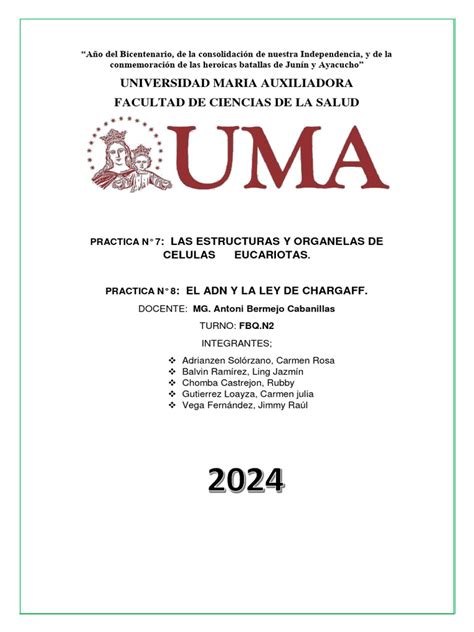 "Año del Bicentenario, de la consolidación de nuestra Independencia, y de la conmemoración de las heroicas batallas de Junín y Ayacucho"

UNIVERSIDAD MARIA AUXILIADORA
FACULTAD DE CIENCIAS DE LA SALUD

UMA

PRACTICA N° 7: LAS ESTRUCTURAS Y ORGANELAS DE CELULAS EUCARIOTAS.

PRACTICA N° 8: EL ADN Y LA LEY DE CHARGAFF.

DOCENTE: MG. Antoni Bermejo Cabanillas

TURNO: FBQ.N2

INTEGRANTES;

❖ Adrianzen Solórzano, Carmen Rosa
❖ Balvin Ramírez, Ling Jazmín
❖ Chomba Castrejon, Rubby
❖ Gutierrez Loayza, Carmen julia
❖ Vega Fernández, Jimmy Raúl

2024